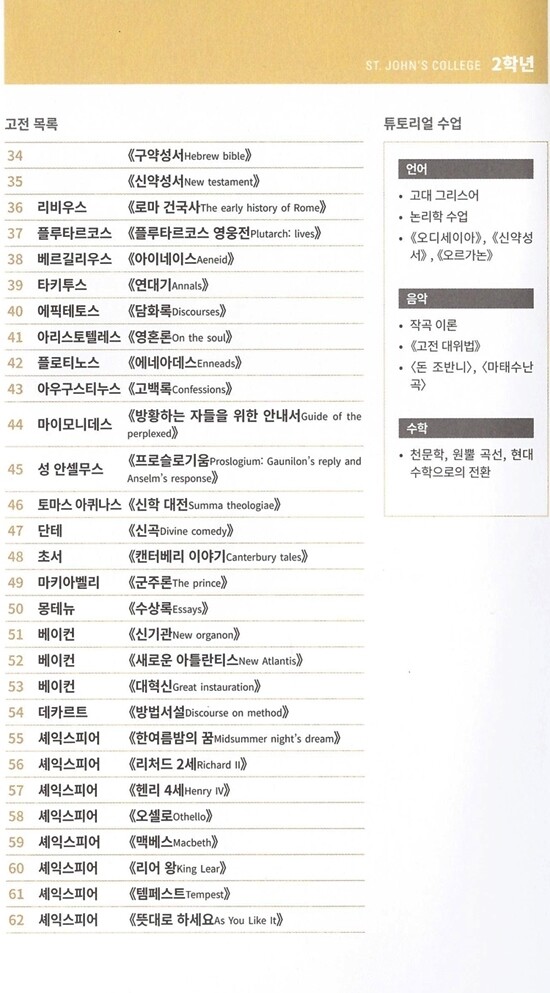 ST. JOHN'S COLLEGE 2학년

고전 목록

| | | |
|---|---|---|
| 34 | | 《구약성서Hebrew bible》 |
| 35 | | 《신약성서New testament》 |
| 36 | 리비우스 | 《로마 건국사The early history of Rome》 |
| 37 | 플루타르코스 | 《플루타르코스 영웅전Plutarch: lives》 |
| 38 | 베르길리우스 | 《아이네이스Aeneid》 |
| 39 | 타키투스 | 《연대기Annals》 |
| 40 | 에픽테토스 | 《담화록Discourses》 |
| 41 | 아리스토텔레스 | 《영혼론On the soul》 |
| 42 | 플로티노스 | 《에네아데스Enneads》 |
| 43 | 아우구스티누스 | 《고백록Confessions》 |
| 44 | 마이모니데스 | 《방황하는 자들을 위한 안내서Guide of the perplexed》 |
| 45 | 성 안셀무스 | 《프로슬로기움Proslogium: Gaunilon's reply and Anselm's response》 |
| 46 | 토마스 아퀴나스 | 《신학 대전Summa theologiae》 |
| 47 | 단테 | 《신곡Divine comedy》 |
| 48 | 초서 | 《캔터베리 이야기Canterbury tales》 |
| 49 | 마키아벨리 | 《군주론The prince》 |
| 50 | 몽테뉴 | 《수상록Essays》 |
| 51 | 베이컨 | 《신기관New organon》 |
| 52 | 베이컨 | 《새로운 아틀란티스New Atlantis》 |
| 53 | 베이컨 | 《대혁신Great instauration》 |
| 54 | 데카르트 | 《방법서설Discourse on method》 |
| 55 | 셰익스피어 | 《한여름밤의 꿈Midsummer night's dream》 |
| 56 | 셰익스피어 | 《리처드 2세Richard II》 |
| 57 | 셰익스피어 | 《헨리 4세Henry IV》 |
| 58 | 셰익스피어 | 《오셀로Othello》 |
| 59 | 셰익스피어 | 《맥베스Macbeth》 |
| 60 | 셰익스피어 | 《리어 왕King Lear》 |
| 61 | 셰익스피어 | 《템페스트Tempest》 |
| 62 | 셰익스피어 | 《뜻대로 하세요As You Like It》 |

튜토리얼 수업

언어
• 고대 그리스어
• 논리학 수업
• 《오디세이아》, 《신약성서》, 《오르가논》

음악
• 작곡 이론
• 《고전 대위법》
• 〈돈 조반니〉, 〈마태수난곡〉

수학
• 천문학, 원뿔 곡선, 현대 수학으로의 전환